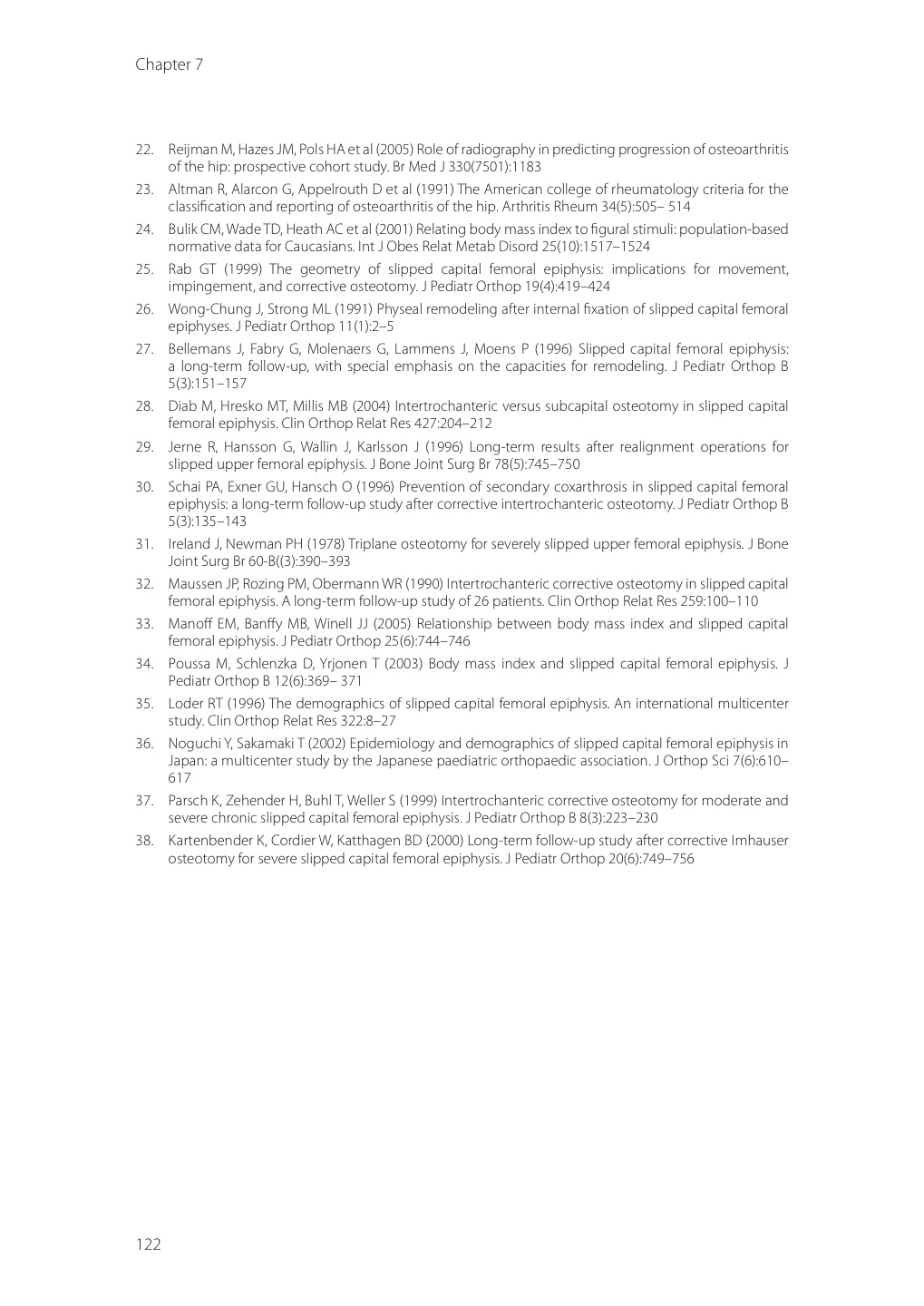 Chapter 7

22. Reijman M, Hazes JM, Pols HA et al (2005) Role of radiography in predicting progression of osteoarthritis of the hip: prospective cohort study. Br Med J 330(7501):1183

23. Altman R, Alarcon G, Appelrouth D et al (1991) The American college of rheumatology criteria for the classification and reporting of osteoarthritis of the hip. Arthritis Rheum 34(5):505– 514

24. Bulik CM, Wade TD, Heath AC et al (2001) Relating body mass index to figural stimuli: population-based normative data for Caucasians. Int J Obes Relat Metab Disord 25(10):1517–1524

25. Rab GT (1999) The geometry of slipped capital femoral epiphysis: implications for movement, impingement, and corrective osteotomy. J Pediatr Orthop 19(4):419–424

26. Wong-Chung J, Strong ML (1991) Physeal remodeling after internal fixation of slipped capital femoral epiphyses. J Pediatr Orthop 11(1):2–5

27. Bellemans J, Fabry G, Molenaers G, Lammens J, Moens P (1996) Slipped capital femoral epiphysis: a long-term follow-up, with special emphasis on the capacities for remodeling. J Pediatr Orthop B 5(3):151–157

28. Diab M, Hresko MT, Millis MB (2004) Intertrochanteric versus subcapital osteotomy in slipped capital femoral epiphysis. Clin Orthop Relat Res 427:204–212

29. Jerne R, Hansson G, Wallin J, Karlsson J (1996) Long-term results after realignment operations for slipped upper femoral epiphysis. J Bone Joint Surg Br 78(5):745–750

30. Schai PA, Exner GU, Hansch O (1996) Prevention of secondary coxarthrosis in slipped capital femoral epiphysis: a long-term follow-up study after corrective intertrochanteric osteotomy. J Pediatr Orthop B 5(3):135–143

31. Ireland J, Newman PH (1978) Triplane osteotomy for severely slipped upper femoral epiphysis. J Bone Joint Surg Br 60-B((3):390–393

32. Maussen JP, Rozing PM, Obermann WR (1990) Intertrochanteric corrective osteotomy in slipped capital femoral epiphysis. A long-term follow-up study of 26 patients. Clin Orthop Relat Res 259:100–110

33. Manoff EM, Banffy MB, Winell JJ (2005) Relationship between body mass index and slipped capital femoral epiphysis. J Pediatr Orthop 25(6):744–746

34. Poussa M, Schlenzka D, Yrjonen T (2003) Body mass index and slipped capital femoral epiphysis. J Pediatr Orthop B 12(6):369– 371

35. Loder RT (1996) The demographics of slipped capital femoral epiphysis. An international multicenter study. Clin Orthop Relat Res 322:8–27

36. Noguchi Y, Sakamaki T (2002) Epidemiology and demographics of slipped capital femoral epiphysis in Japan: a multicenter study by the Japanese paediatric orthopaedic association. J Orthop Sci 7(6):610–617

37. Parsch K, Zehender H, Buhl T, Weller S (1999) Intertrochanteric corrective osteotomy for moderate and severe chronic slipped capital femoral epiphysis. J Pediatr Orthop B 8(3):223–230

38. Kartenbender K, Cordier W, Katthagen BD (2000) Long-term follow-up study after corrective Imhauser osteotomy for severe slipped capital femoral epiphysis. J Pediatr Orthop 20(6):749–756

122